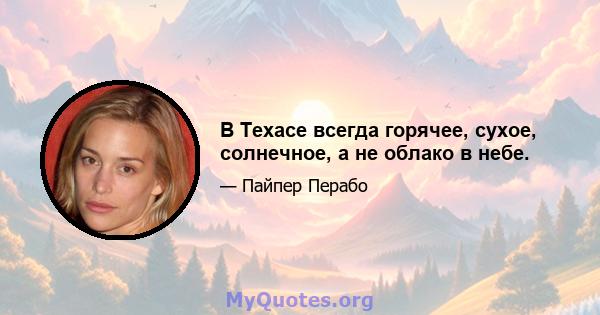 В Техасе всегда горячее, сухое, солнечное, а не облако в небе.

— Пайпер Перабо

MyQuotes.org